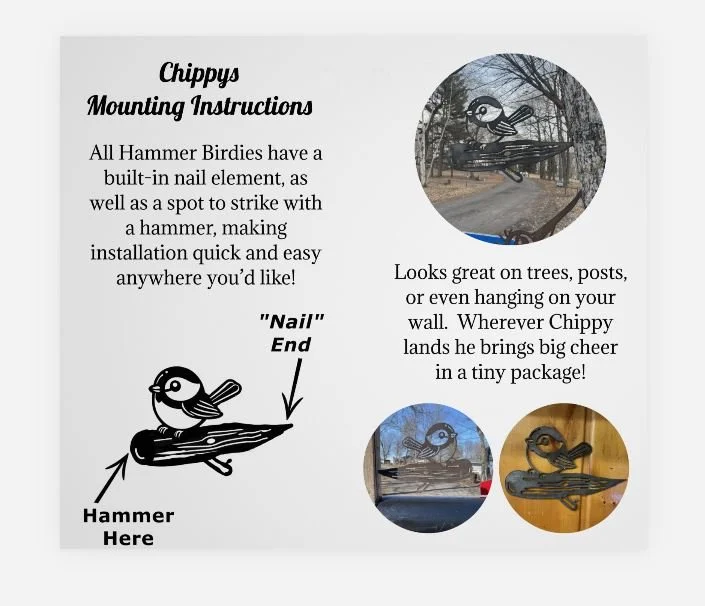 Chippys
Mounting Instructions

All Hammer Birdies have a built-in nail element, as well as a spot to strike with a hammer, making installation quick and easy anywhere you'd like!

"Nail" End

Hammer Here

Looks great on trees, posts, or even hanging on your wall. Wherever Chippy lands he brings big cheer in a tiny package!